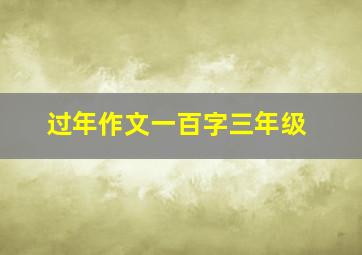 过年作文一百字三年级